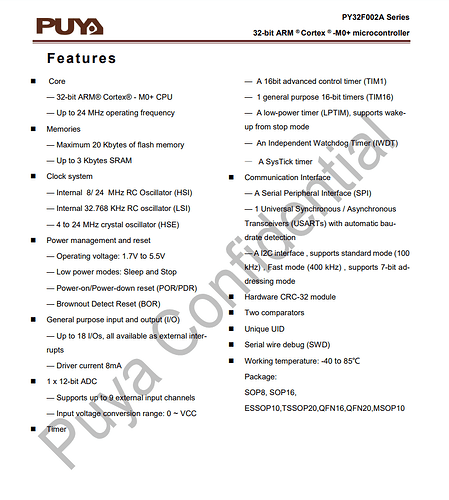 PUYA

PY32F002A Series

32-bit ARM ® Cortex ® -M0+ microcontroller

Features

■ Core

— 32-bit ARM® Cortex® - M0+ CPU

— Up to 24 MHz operating frequency

■ Memories

— Maximum 20 Kbytes of flash memory

— Up to 3 Kbytes SRAM

■ Clock system

— Internal 8/ 24 MHz RC Oscillator (HSI)

— Internal 32.768 KHz RC oscillator (LSI)

— 4 to 24 MHz crystal oscillator (HSE)

■ Power management and reset

— Operating voltage: 1.7V to 5.5V

— Low power modes: Sleep and Stop

— Power-on/Power-down reset (POR/PDR)

— Brownout Detect Reset (BOR)

■ General purpose input and output (I/O)

— Up to 18 I/Os, all available as external interrupts

— Driver current 8mA

■ 1 x 12-bit ADC

— Supports up to 9 external input channels

— Input voltage conversion range: 0 ~ VCC

■ Timer

— A 16bit advanced control timer (TIM1)

— 1 general purpose 16-bit timers (TIM16)

— A low-power timer (LPTIM), supports wake-up from stop mode

— An Independent Watchdog Timer (IWDT)

— A SysTick timer

■ Communication Interface

— A Serial Peripheral Interface (SPI)

— 1 Universal Synchronous / Asynchronous Transceivers (USARTs) with automatic baudrate detection

— A I2C interface , supports standard mode (100 kHz) , Fast mode (400 kHz) , supports 7-bit addressing mode

■ Hardware CRC-32 module

■ Two comparators

■ Unique UID

■ Serial wire debug (SWD)

■ Working temperature: -40 to 85℃

Package:

SOP8, SOP16,

ESSOP10,TSSOP20,QFN16,QFN20,MSOP10

Puya Confidential